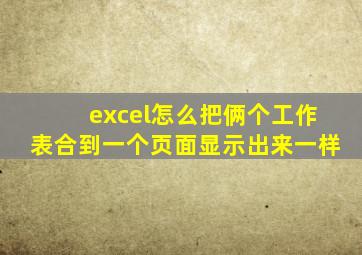 excel怎么把俩个工作表合到一个页面显示出来一样